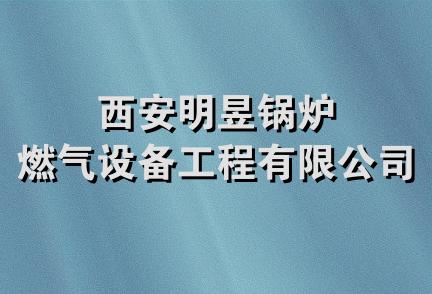 西安明昱锅炉
燃气设备工程有限公司